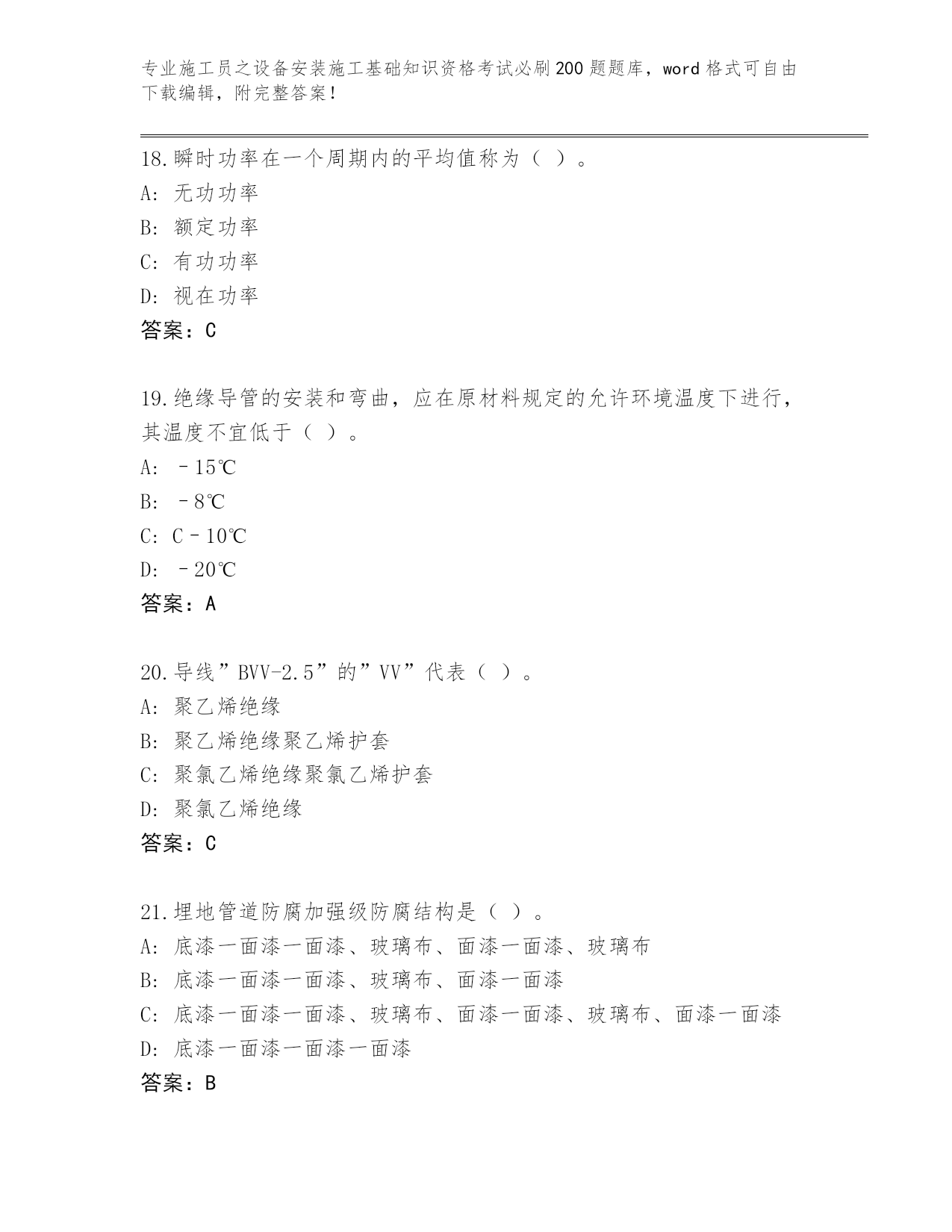 专业施工员之设备安装施工基础知识资格考试必刷200题题库，word格式可自由下载编辑，附完整答案！

18.瞬时功率在一个周期内的平均值称为（ ）。
A: 无功功率
B: 额定功率
C: 有功功率
D: 视在功率
答案：C

19.绝缘导管的安装和弯曲，应在原材料规定的允许环境温度下进行，其温度不宜低于（ ）。
A: －15℃
B: －8℃
C: C－10℃
D: －20℃
答案：A

20.导线”BVV-2.5”的”VV”代表（ ）。
A: 聚乙烯绝缘
B: 聚乙烯绝缘聚乙烯护套
C: 聚氯乙烯绝缘聚氯乙烯护套
D: 聚氯乙烯绝缘
答案：C

21.埋地管道防腐加强级防腐结构是（ ）。
A: 底漆一面漆一面漆、玻璃布、面漆一面漆、玻璃布
B: 底漆一面漆一面漆、玻璃布、面漆一面漆
C: 底漆一面漆一面漆、玻璃布、面漆一面漆、玻璃布、面漆一面漆
D: 底漆一面漆一面漆一面漆
答案：B